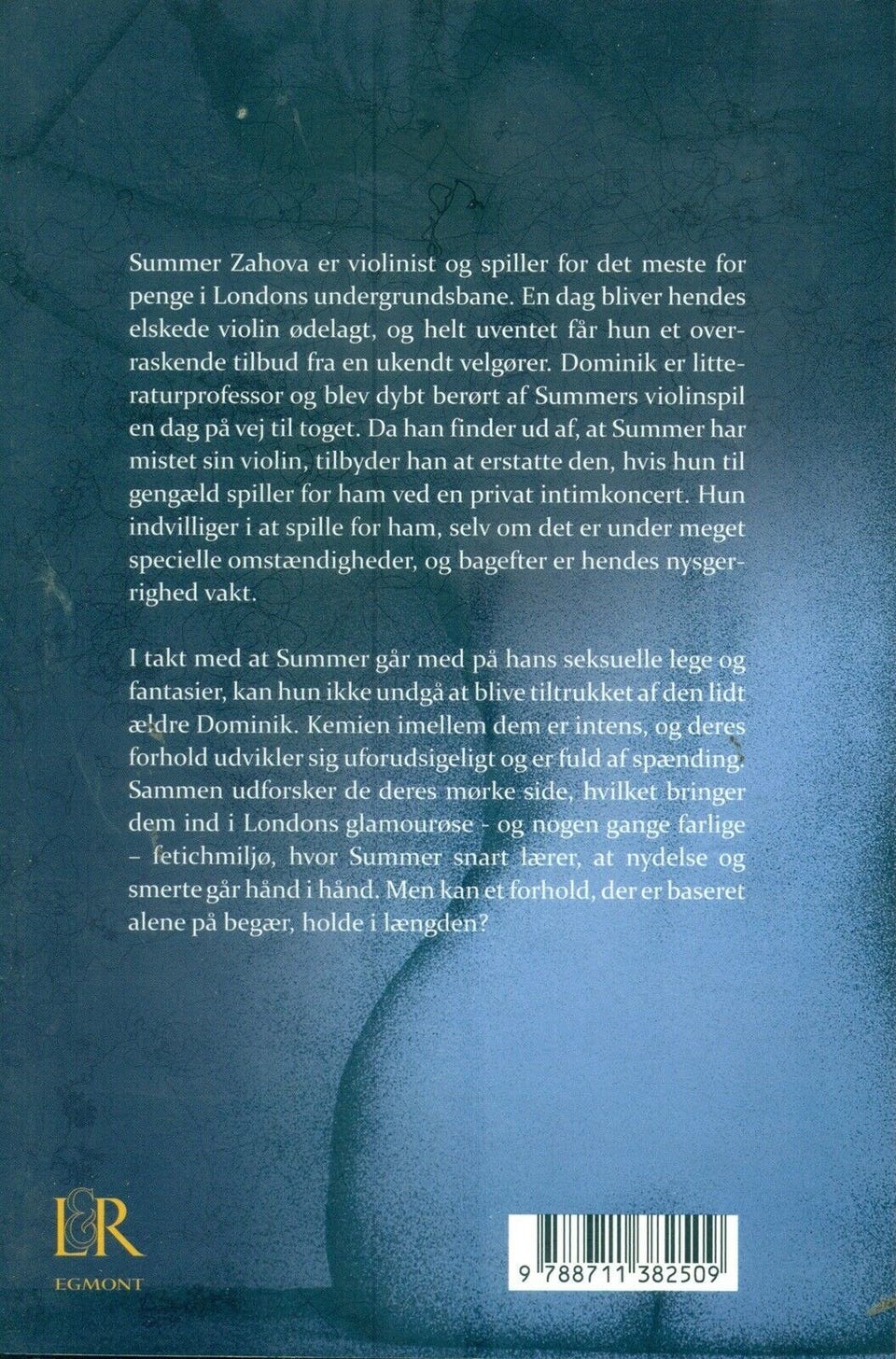 Summer Zahova er violinist og spiller for det meste for penge i Londons undergrundsbane. En dag bliver hendes elskede violin ødelagt, og helt uventet får hun et overraskende tilbud fra en ukendt velgører. Dominik er litteraturprofessor og blev dybt berørt af Summers violinspil en dag på vej til toget. Da han finder ud af, at Summer har mistet sin violin, tilbyder han at erstatte den, hvis hun til gengæld spiller for ham ved en privat intimkoncert. Hun indvilliger i at spille for ham, selv om det er under meget specielle omstændigheder, og bagefter er hendes nysgerrighed vakt.

I takt med at Summer går med på hans seksuelle lege og fantasier, kan hun ikke undgå at blive tiltrukket af den lidt ældre Dominik. Kemien imellem dem er intens, og deres forhold udvikler sig uforudsigeligt og er fuld af spænding. Sammen udforsker de deres mørke side, hvilket bringer dem ind i Londons glamourøse - og nogen gange farlige – fetichmiljø, hvor Summer snart lærer, at nydelse og smerte går hånd i hånd. Men kan et forhold, der er baseret alene på begær, holde i længden?

L&R
EGMONT

9 788711 382509